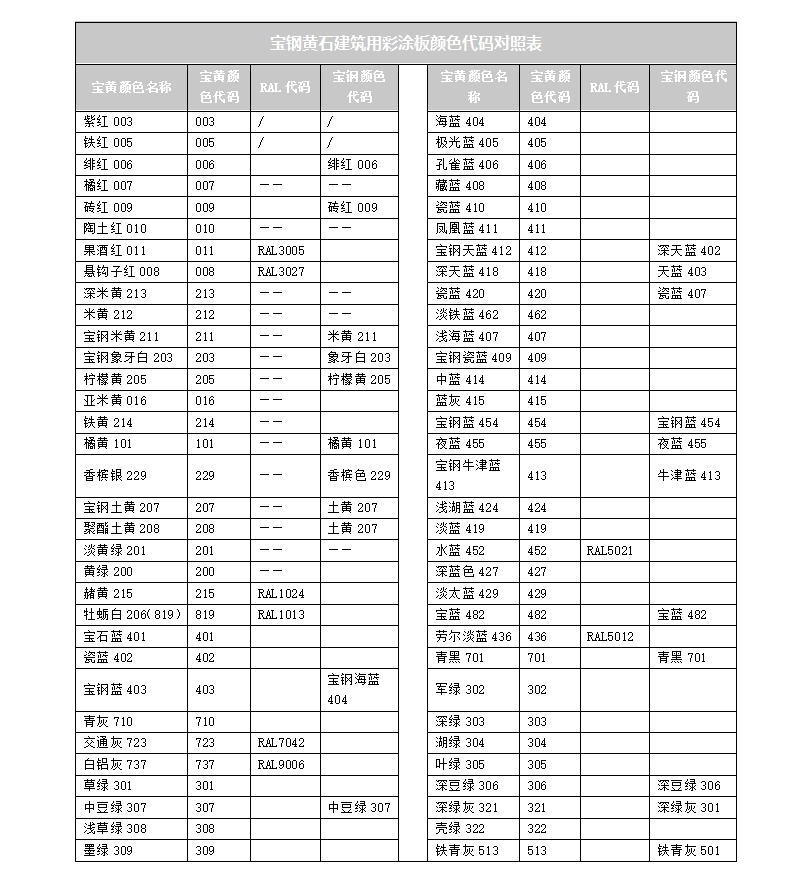 宝钢黄石建筑用彩涂板颜色代码对照表

| 宝黄颜色名称 | 宝黄颜色代码 | RAL 代码 | 宝钢颜色代码 |
|---|---|---|---|
| 紫红 003 | 003 | / | / |
| 铁红 005 | 005 | / | / |
| 绯红 006 | 006 | | 绯红 006 |
| 橘红 007 | 007 | —— | —— |
| 砖红 009 | 009 | | 砖红 009 |
| 陶土红 010 | 010 | —— | —— |
| 果酒红 011 | 011 | RAL3005 | |
| 悬钩子红 008 | 008 | RAL3027 | |
| 深米黄 213 | 213 | —— | —— |
| 米黄 212 | 212 | —— | —— |
| 宝钢米黄 211 | 211 | —— | 米黄 211 |
| 宝钢象牙白 203 | 203 | —— | 象牙白 203 |
| 柠檬黄 205 | 205 | —— | 柠檬黄 205 |
| 亚米黄 016 | 016 | —— | |
| 铁黄 214 | 214 | —— | |
| 橘黄 101 | 101 | —— | 橘黄 101 |
| 香槟银 229 | 229 | —— | 香槟色 229 |
| 宝钢土黄 207 | 207 | —— | 土黄 207 |
| 聚酯土黄 208 | 208 | —— | 土黄 207 |
| 淡黄绿 201 | 201 | —— | —— |
| 黄绿 200 | 200 | —— | |
| 赭黄 215 | 215 | RAL1024 | |
| 牡蛎白 206(819) | 819 | RAL1013 | |
| 宝石蓝 401 | 401 | | |
| 瓷蓝 402 | 402 | | |
| 宝钢蓝 403 | 403 | | 宝钢海蓝 404 |
| 青灰 710 | 710 | | |
| 交通灰 723 | 723 | RAL7042 | |
| 白铝灰 737 | 737 | RAL9006 | |
| 草绿 301 | 301 | | |
| 中豆绿 307 | 307 | | 中豆绿 307 |
| 浅草绿 308 | 308 | | |
| 墨绿 309 | 309 | | |

| 宝黄颜色名称 | 宝黄颜色代码 | RAL 代码 | 宝钢颜色代码 |
|---|---|---|---|
| 海蓝 404 | 404 | | |
| 极光蓝 405 | 405 | | |
| 孔雀蓝 406 | 406 | | |
| 藏蓝 408 | 408 | | |
| 瓷蓝 410 | 410 | | |
| 凤凰蓝 411 | 411 | | |
| 宝钢天蓝 412 | 412 | | 深天蓝 402 |
| 深天蓝 418 | 418 | | 天蓝 403 |
| 瓷蓝 420 | 420 | | 瓷蓝 407 |
| 淡铁蓝 462 | 462 | | |
| 浅海蓝 407 | 407 | | |
| 宝钢瓷蓝 409 | 409 | | |
| 中蓝 414 | 414 | | |
| 蓝灰 415 | 415 | | |
| 宝钢蓝 454 | 454 | | 宝钢蓝 454 |
| 夜蓝 455 | 455 | | 夜蓝 455 |
| 宝钢牛津蓝 413 | 413 | | 牛津蓝 413 |
| 浅湖蓝 424 | 424 | | |
| 淡蓝 419 | 419 | | |
| 水蓝 452 | 452 | RAL5021 | |
| 深蓝色 427 | 427 | | |
| 淡太蓝 429 | 429 | | |
| 宝蓝 482 | 482 | | 宝蓝 482 |
| 劳尔淡蓝 436 | 436 | RAL5012 | |
| 青黑 701 | 701 | | 青黑 701 |
| 军绿 302 | 302 | | |
| 深绿 303 | 303 | | |
| 湖绿 304 | 304 | | |
| 叶绿 305 | 305 | | |
| 深豆绿 306 | 306 | | 深豆绿 306 |
| 深绿灰 321 | 321 | | 深绿灰 301 |
| 壳绿 322 | 322 | | |
| 铁青灰 513 | 513 | | 铁青灰 501 |